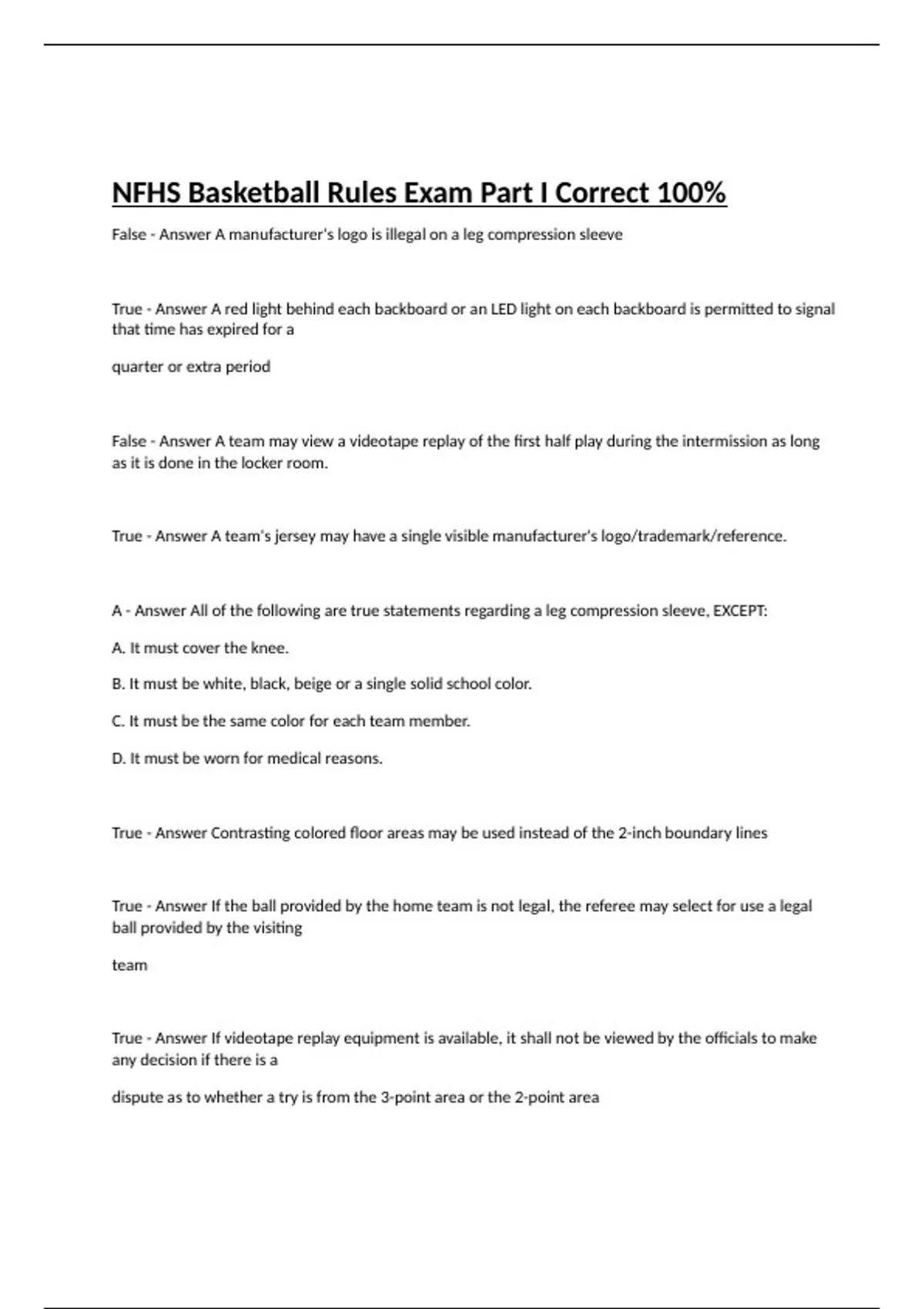 NFHS Basketball Rules Exam Part I Correct 100%

False - Answer A manufacturer's logo is illegal on a leg compression sleeve

True - Answer A red light behind each backboard or an LED light on each backboard is permitted to signal that time has expired for a

quarter or extra period

False - Answer A team may view a videotape replay of the first half play during the intermission as long as it is done in the locker room.

True - Answer A team's jersey may have a single visible manufacturer's logo/trademark/reference.

A - Answer All of the following are true statements regarding a leg compression sleeve, EXCEPT:

A. It must cover the knee.

B. It must be white, black, beige or a single solid school color.

C. It must be the same color for each team member.

D. It must be worn for medical reasons.

True - Answer Contrasting colored floor areas may be used instead of the 2-inch boundary lines

True - Answer If the ball provided by the home team is not legal, the referee may select for use a legal ball provided by the visiting

team

True - Answer If videotape replay equipment is available, it shall not be viewed by the officials to make any decision if there is a

dispute as to whether a try is from the 3-point area or the 2-point area